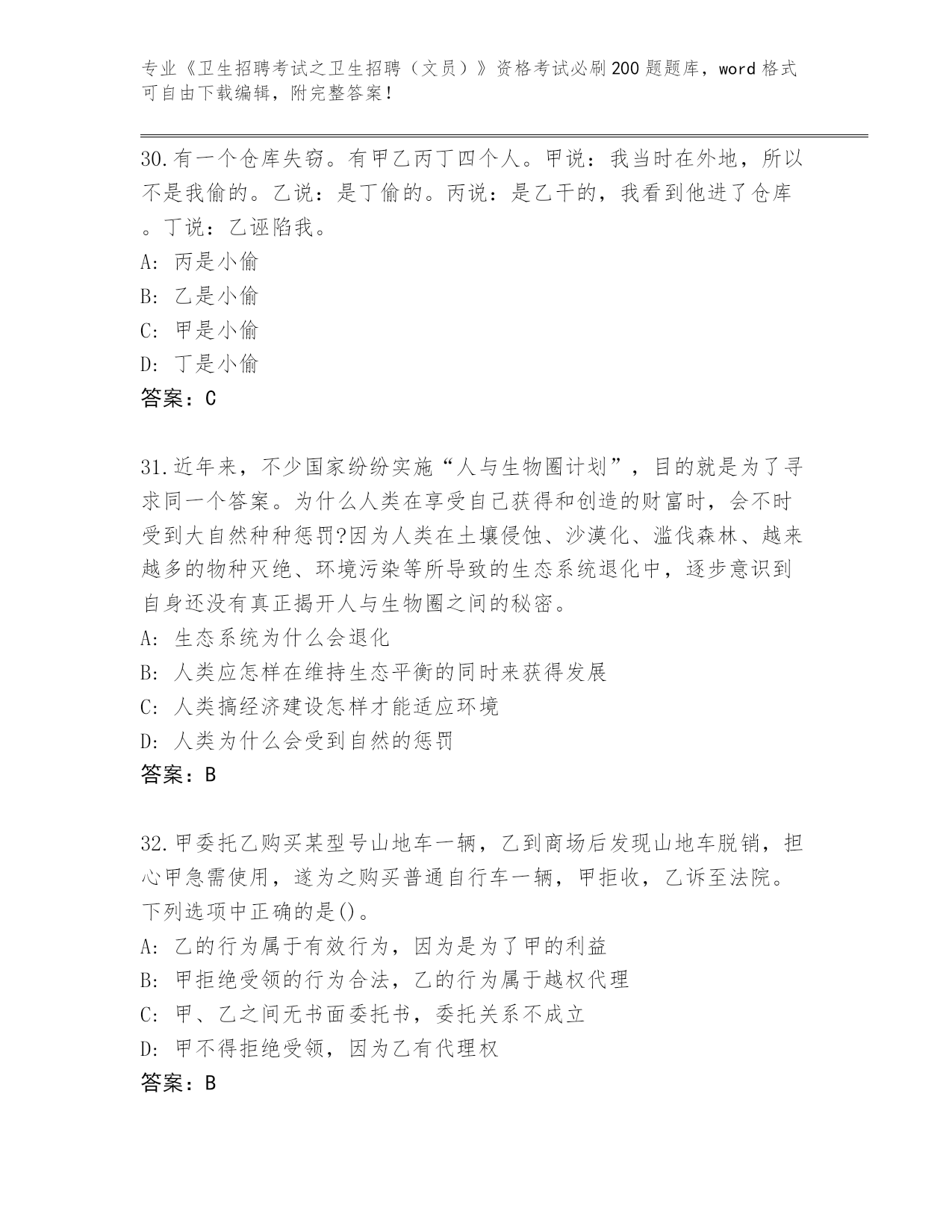 专业《卫生招聘考试之卫生招聘（文员）》资格考试必刷200题题库，word格式可自由下载编辑，附完整答案！

30.有一个仓库失窃。有甲乙丙丁四个人。甲说：我当时在外地，所以不是我偷的。乙说：是丁偷的。丙说：是乙干的，我看到他进了仓库。丁说：乙诬陷我。
A: 丙是小偷
B: 乙是小偷
C: 甲是小偷
D: 丁是小偷
答案：C

31.近年来，不少国家纷纷实施“人与生物圈计划”，目的就是为了寻求同一个答案。为什么人类在享受自己获得和创造的财富时，会不时受到大自然种种惩罚?因为人类在土壤侵蚀、沙漠化、滥伐森林、越来越多的物种灭绝、环境污染等所导致的生态系统退化中，逐步意识到自身还没有真正揭开人与生物圈之间的秘密。
A: 生态系统为什么会退化
B: 人类应怎样在维持生态平衡的同时来获得发展
C: 人类搞经济建设怎样才能适应环境
D: 人类为什么会受到自然的惩罚
答案：B

32.甲委托乙购买某型号山地车一辆，乙到商场后发现山地车脱销，担心甲急需使用，遂为之购买普通自行车一辆，甲拒收，乙诉至法院。下列选项中正确的是()。
A: 乙的行为属于有效行为，因为是为了甲的利益
B: 甲拒绝受领的行为合法，乙的行为属于越权代理
C: 甲、乙之间无书面委托书，委托关系不成立
D: 甲不得拒绝受领，因为乙有代理权
答案：B